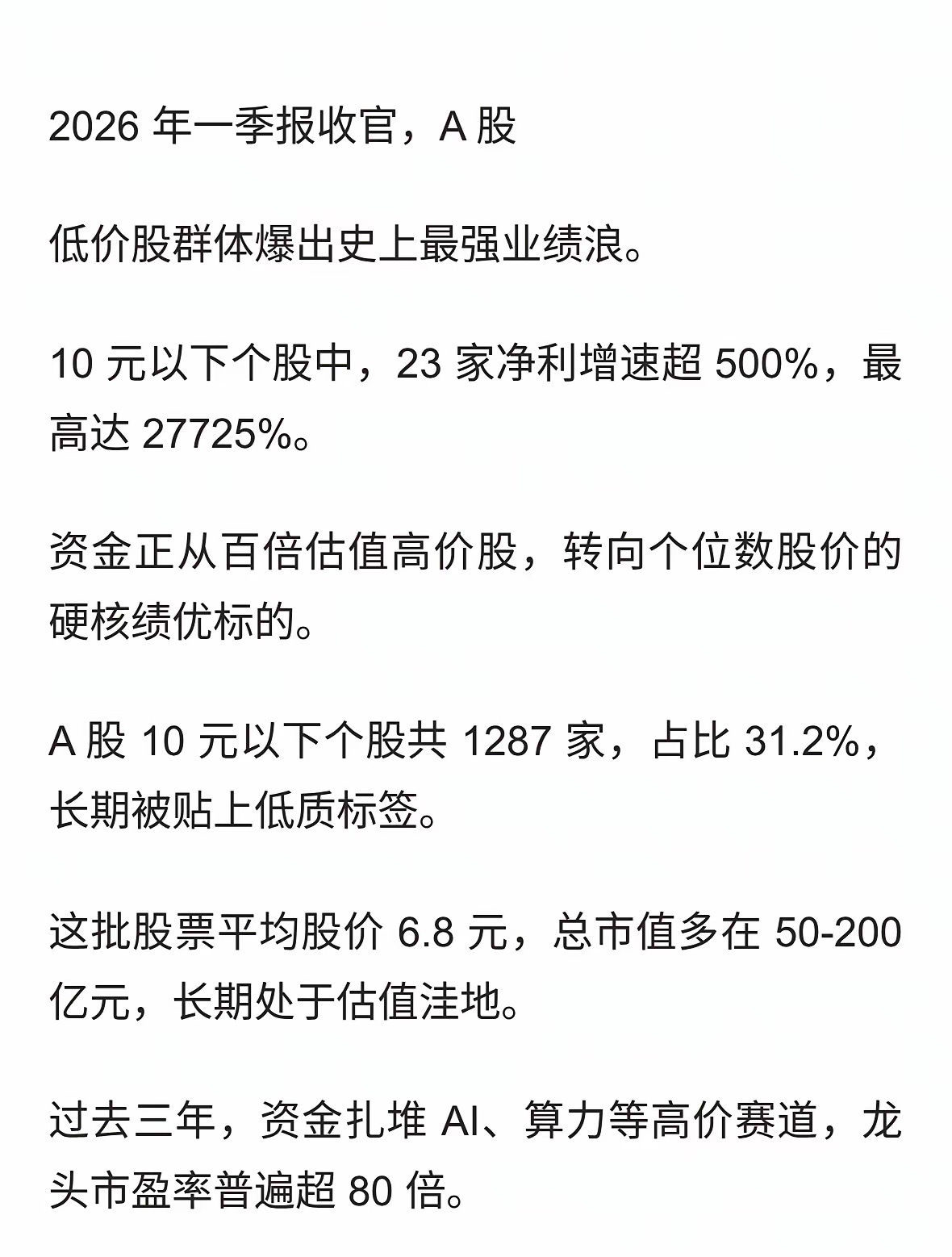 2026年一季报收官，A股

低价股群体爆出史上最强业绩浪。

10元以下个股中，23家净利增速超500%，最高达27725%。

资金正从百倍估值高价股，转向个位数股价的硬核绩优标的。

A股10元以下个股共1287家，占比31.2%，长期被贴上低质标签。

这批股票平均股价6.8元，总市值多在50-200亿元，长期处于估值洼地。

过去三年，资金扎堆AI、算力等高价赛道，龙头市盈率普遍超80倍。